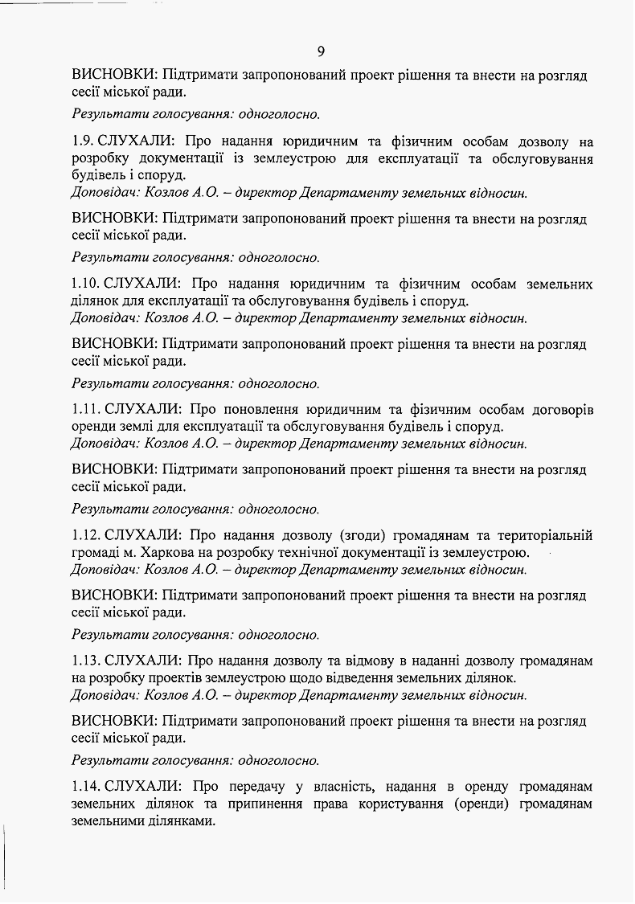 9

ВИСНОВКИ: Підтримати запропонований проект рішення та внести на розгляд сесії міської ради.

Результати голосування: одноголосно.

1.9. СЛУХАЛИ: Про надання юридичним та фізичним особам дозволу на розробку документації із землеустрою для експлуатації та обслуговування будівель і споруд.
Доповідач: Козлов А.О. – директор Департаменту земельних відносин.

ВИСНОВКИ: Підтримати запропонований проект рішення та внести на розгляд сесії міської ради.

Результати голосування: одноголосно.

1.10. СЛУХАЛИ: Про надання юридичним та фізичним особам земельних ділянок для експлуатації та обслуговування будівель і споруд.
Доповідач: Козлов А.О. – директор Департаменту земельних відносин.

ВИСНОВКИ: Підтримати запропонований проект рішення та внести на розгляд сесії міської ради.

Результати голосування: одноголосно.

1.11. СЛУХАЛИ: Про поновлення юридичним та фізичним особам договорів оренди землі для експлуатації та обслуговування будівель і споруд.
Доповідач: Козлов А.О. – директор Департаменту земельних відносин.

ВИСНОВКИ: Підтримати запропонований проект рішення та внести на розгляд сесії міської ради.

Результати голосування: одноголосно.

1.12. СЛУХАЛИ: Про надання дозволу (згоди) громадянам та територіальній громаді м. Харкова на розробку технічної документації із землеустрою.
Доповідач: Козлов А.О. – директор Департаменту земельних відносин.

ВИСНОВКИ: Підтримати запропонований проект рішення та внести на розгляд сесії міської ради.

Результати голосування: одноголосно.

1.13. СЛУХАЛИ: Про надання дозволу та відмову в наданні дозволу громадянам на розробку проектів землеустрою щодо відведення земельних ділянок.
Доповідач: Козлов А.О. – директор Департаменту земельних відносин.

ВИСНОВКИ: Підтримати запропонований проект рішення та внести на розгляд сесії міської ради.

Результати голосування: одноголосно.

1.14. СЛУХАЛИ: Про передачу у власність, надання в оренду громадянам земельних ділянок та припинення права користування (оренди) громадянам земельними ділянками.